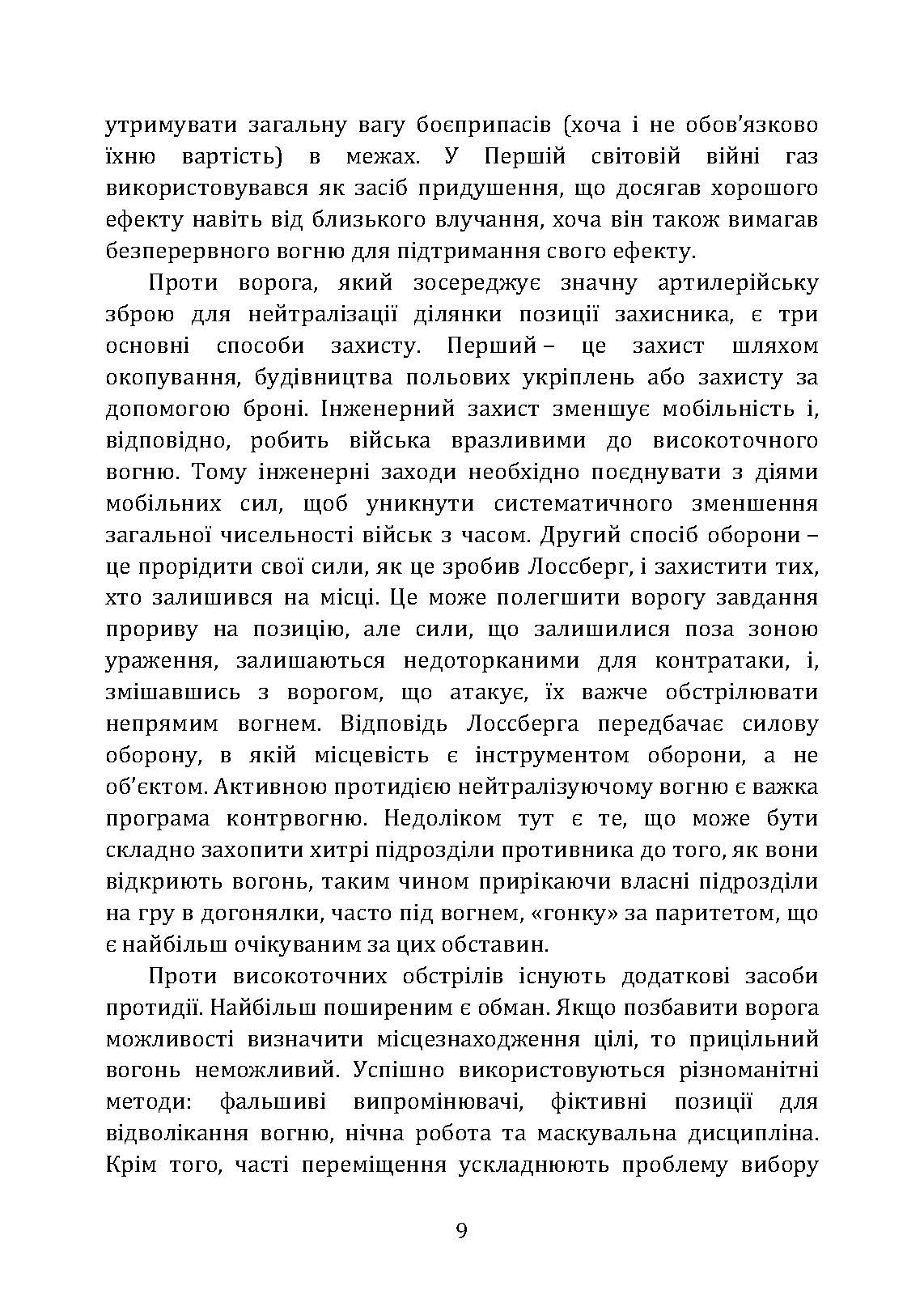 утримувати загальну вагу боєприпасів (хоча і не обов'язково їхню вартість) в межах. У Першій світовій війні газ використовувався як засіб придушення, що досягав хорошого ефекту навіть від близького влучання, хоча він також вимагав безперервного вогню для підтримання свого ефекту.

Проти ворога, який зосереджує значну артилерійську зброю для нейтралізації ділянки позиції захисника, є три основні способи захисту. Перший – це захист шляхом окопування, будівництва польових укріплень або захисту за допомогою броні. Інженерний захист зменшує мобільність і, відповідно, робить війська вразливими до високоточного вогню. Тому інженерні заходи необхідно поєднувати з діями мобільних сил, щоб уникнути систематичного зменшення загальної чисельності військ з часом. Другий спосіб оборони – це прорідити свої сили, як це зробив Лоссберг, і захистити тих, хто залишився на місці. Це може полегшити ворогу завдання прориву на позицію, але сили, що залишилися поза зоною ураження, залишаються недоторканими для контратаки, і, змішавшись з ворогом, що атакує, їх важче обстрілювати непрямим вогнем. Відповідь Лоссберга передбачає силову оборону, в якій місцевість є інструментом оборони, а не об'єктом. Активною протидією нейтралізуючому вогню є важка програма контрвогню. Недоліком тут є те, що може бути складно захопити хитрі підрозділи противника до того, як вони відкриють вогонь, таким чином прирікаючи власні підрозділи на гру в догонялки, часто під вогнем, «гонку» за паритетом, що є найбільш очікуваним за цих обставин.

Проти високоточних обстрілів існують додаткові засоби протидії. Найбільш поширеним є обман. Якщо позбавити ворога можливості визначити місцезнаходження цілі, то прицільний вогонь неможливий. Успішно використовуються різноманітні методи: фальшиві випромінювачі, фіктивні позиції для відволікання вогню, нічна робота та маскувальна дисципліна. Крім того, часті переміщення ускладнюють проблему вибору

9